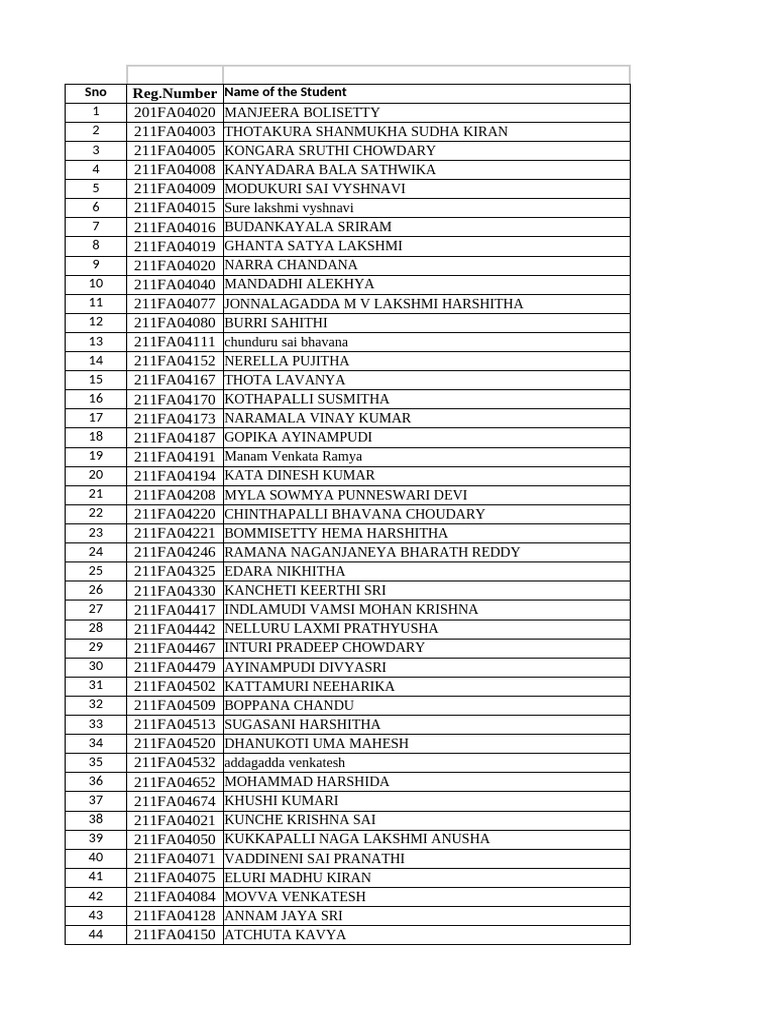 | Sno | Reg.Number | Name of the Student |
|---|---|---|
| 1 | 201FA04020 | MANJEERA BOLISETTY |
| 2 | 211FA04003 | THOTAKURA SHANMUKHA SUDHA KIRAN |
| 3 | 211FA04005 | KONGARA SRUTHI CHOWDARY |
| 4 | 211FA04008 | KANYADARA BALA SATHWIKA |
| 5 | 211FA04009 | MODUKURI SAI VYSHNAVI |
| 6 | 211FA04015 | Sure lakshmi vyshnavi |
| 7 | 211FA04016 | BUDANKAYALA SRIRAM |
| 8 | 211FA04019 | GHANTA SATYA LAKSHMI |
| 9 | 211FA04020 | NARRA CHANDANA |
| 10 | 211FA04040 | MANDADHI ALEKHYA |
| 11 | 211FA04077 | JONNALAGADDA M V LAKSHMI HARSHITHA |
| 12 | 211FA04080 | BURRI SAHITHI |
| 13 | 211FA04111 | chunduru sai bhavana |
| 14 | 211FA04152 | NERELLA PUJITHA |
| 15 | 211FA04167 | THOTA LAVANYA |
| 16 | 211FA04170 | KOTHAPALLI SUSMITHA |
| 17 | 211FA04173 | NARAMALA VINAY KUMAR |
| 18 | 211FA04187 | GOPIKA AYINAMPUDI |
| 19 | 211FA04191 | Manam Venkata Ramya |
| 20 | 211FA04194 | KATA DINESH KUMAR |
| 21 | 211FA04208 | MYLA SOWMYA PUNNESWARI DEVI |
| 22 | 211FA04220 | CHINTHAPALLI BHAVANA CHOUDARY |
| 23 | 211FA04221 | BOMMISETTY HEMA HARSHITHA |
| 24 | 211FA04246 | RAMANA NAGANJANEYA BHARATH REDDY |
| 25 | 211FA04325 | EDARA NIKHITHA |
| 26 | 211FA04330 | KANCHETI KEERTHI SRI |
| 27 | 211FA04417 | INDLAMUDI VAMSI MOHAN KRISHNA |
| 28 | 211FA04442 | NELLURU LAXMI PRATHYUSHA |
| 29 | 211FA04467 | INTURI PRADEEP CHOWDARY |
| 30 | 211FA04479 | AYINAMPUDI DIVYASRI |
| 31 | 211FA04502 | KATTAMURI NEEHARIKA |
| 32 | 211FA04509 | BOPPANA CHANDU |
| 33 | 211FA04513 | SUGASANI HARSHITHA |
| 34 | 211FA04520 | DHANUKOTI UMA MAHESH |
| 35 | 211FA04532 | addagadda venkatesh |
| 36 | 211FA04652 | MOHAMMAD HARSHIDA |
| 37 | 211FA04674 | KHUSHI KUMARI |
| 38 | 211FA04021 | KUNCHE KRISHNA SAI |
| 39 | 211FA04050 | KUKKAPALLI NAGA LAKSHMI ANUSHA |
| 40 | 211FA04071 | VADDINENI SAI PRANATHI |
| 41 | 211FA04075 | ELURI MADHU KIRAN |
| 42 | 211FA04084 | MOVVA VENKATESH |
| 43 | 211FA04128 | ANNAM JAYA SRI |
| 44 | 211FA04150 | ATCHUTA KAVYA |